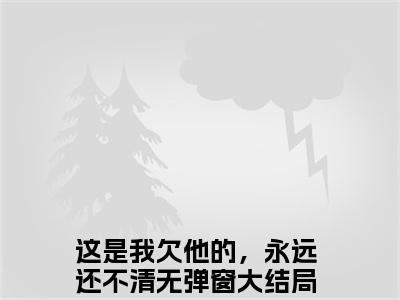 这是我欠他的，永远还不清无弹窗大结局